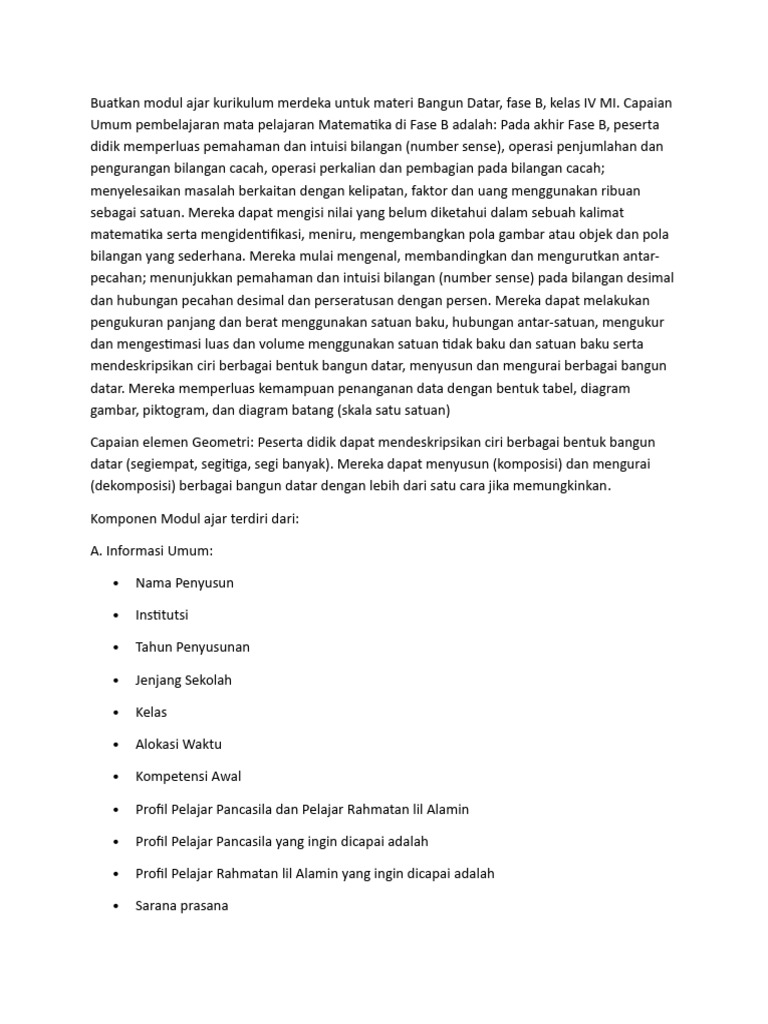 Buatkan modul ajar kurikulum merdeka untuk materi Bangun Datar, fase B, kelas IV MI. Capaian Umum pembelajaran mata pelajaran Matematika di Fase B adalah: Pada akhir Fase B, peserta didik memperluas pemahaman dan intuisi bilangan (number sense), operasi penjumlahan dan pengurangan bilangan cacah, operasi perkalian dan pembagian pada bilangan cacah; menyelesaikan masalah berkaitan dengan kelipatan, faktor dan uang menggunakan ribuan sebagai satuan. Mereka dapat mengisi nilai yang belum diketahui dalam sebuah kalimat matematika serta mengidentifikasi, meniru, mengembangkan pola gambar atau objek dan pola bilangan yang sederhana. Mereka mulai mengenal, membandingkan dan mengurutkan antar-pecahan; menunjukkan pemahaman dan intuisi bilangan (number sense) pada bilangan desimal dan hubungan pecahan desimal dan perseratusan dengan persen. Mereka dapat melakukan pengukuran panjang dan berat menggunakan satuan baku, hubungan antar-satuan, mengukur dan mengestimasi luas dan volume menggunakan satuan tidak baku dan satuan baku serta mendeskripsikan ciri berbagai bentuk bangun datar, menyusun dan mengurai berbagai bangun datar. Mereka memperluas kemampuan penanganan data dengan bentuk tabel, diagram gambar, piktogram, dan diagram batang (skala satu satuan)

Capaian elemen Geometri: Peserta didik dapat mendeskripsikan ciri berbagai bentuk bangun datar (segiempat, segitiga, segi banyak). Mereka dapat menyusun (komposisi) dan mengurai (dekomposisi) berbagai bangun datar dengan lebih dari satu cara jika memungkinkan.

Komponen Modul ajar terdiri dari:

A. Informasi Umum:

• Nama Penyusun
• Institutsi
• Tahun Penyusunan
• Jenjang Sekolah
• Kelas
• Alokasi Waktu
• Kompetensi Awal
• Profil Pelajar Pancasila dan Pelajar Rahmatan lil Alamin
• Profil Pelajar Pancasila yang ingin dicapai adalah
• Profil Pelajar Rahmatan lil Alamin yang ingin dicapai adalah
• Sarana prasana